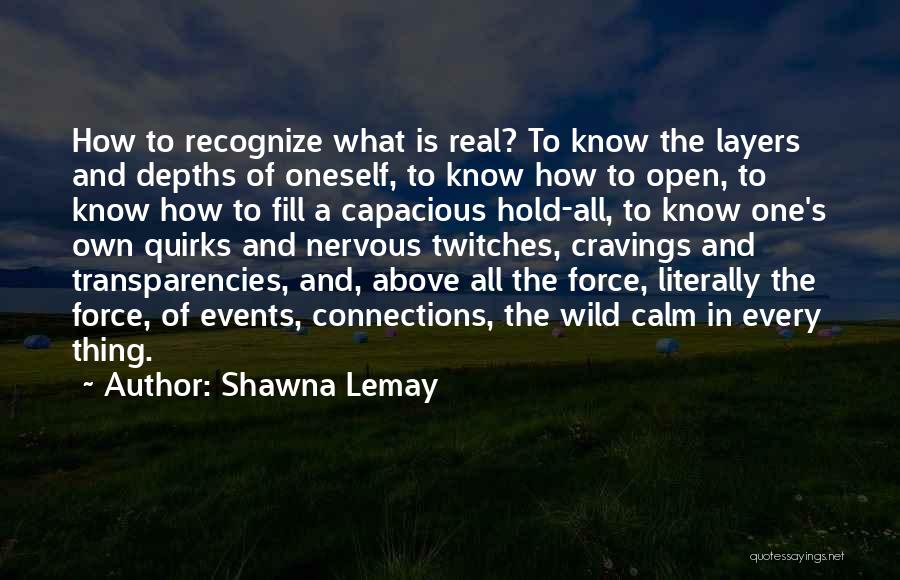 How to recognize what is real? To know the layers and depths of oneself, to know how to open, to know how to fill a capacious hold-all, to know one's own quirks and nervous twitches, cravings and transparencies, and, above all the force, literally the force, of events, connections, the wild calm in every thing.

~ Author: Shawna Lemay

quotessayings.net